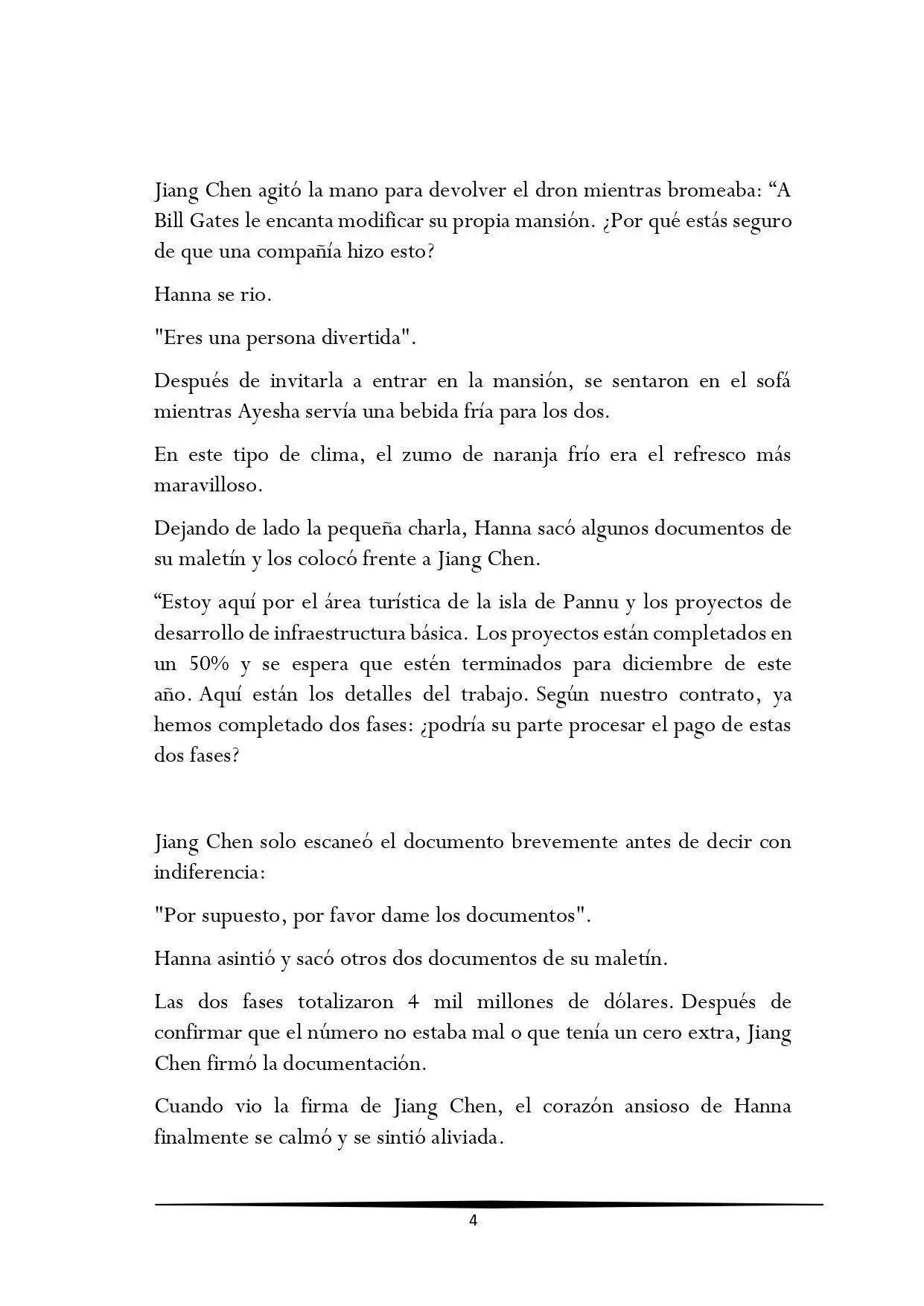 Jiang Chen agitó la mano para devolver el dron mientras bromeaba: “A Bill Gates le encanta modificar su propia mansión. ¿Por qué estás seguro de que una compañía hizo esto?

Hanna se rio.

"Eres una persona divertida".

Después de invitarla a entrar en la mansión, se sentaron en el sofá mientras Ayesha servía una bebida fría para los dos.

En este tipo de clima, el zumo de naranja frío era el refresco más maravilloso.

Dejando de lado la pequeña charla, Hanna sacó algunos documentos de su maletín y los colocó frente a Jiang Chen.

“Estoy aquí por el área turística de la isla de Pannu y los proyectos de desarrollo de infraestructura básica. Los proyectos están completados en un 50% y se espera que estén terminados para diciembre de este año. Aquí están los detalles del trabajo. Según nuestro contrato, ya hemos completado dos fases: ¿podría su parte procesar el pago de estas dos fases?

Jiang Chen solo escaneó el documento brevemente antes de decir con indiferencia:

"Por supuesto, por favor dame los documentos".

Hanna asintió y sacó otros dos documentos de su maletín.

Las dos fases totalizaron 4 mil millones de dólares. Después de confirmar que el número no estaba mal o que tenía un cero extra, Jiang Chen firmó la documentación.

Cuando vio la firma de Jiang Chen, el corazón ansioso de Hanna finalmente se calmó y se sintió aliviada.

4